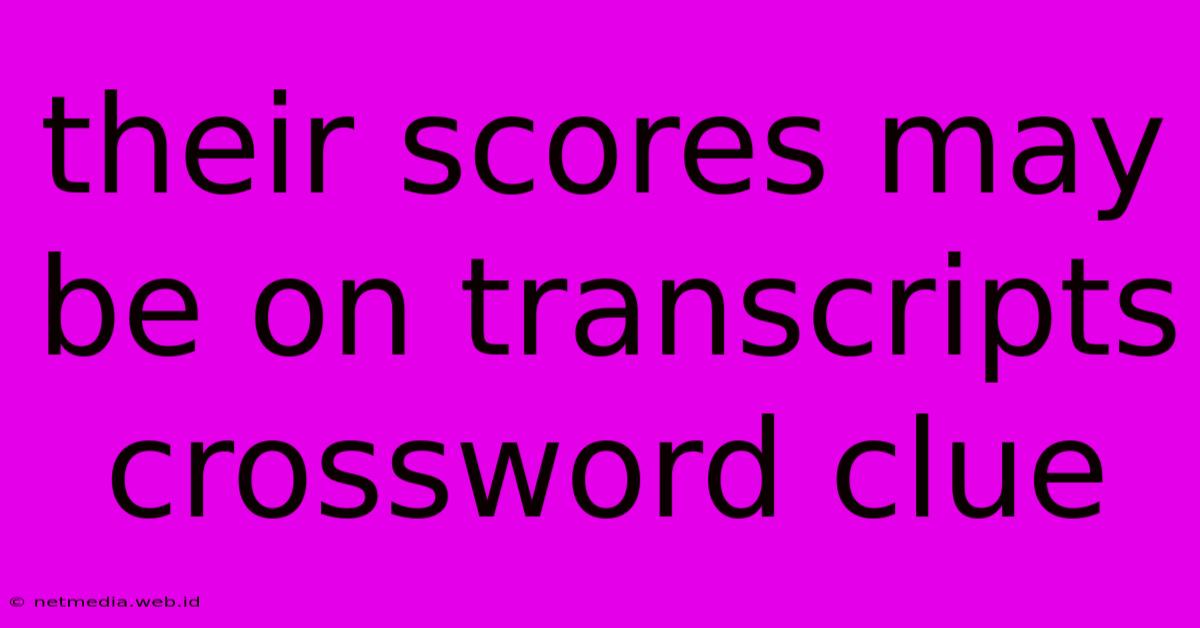 their scores may be on transcripts crossword clue

© netmedia.web.id